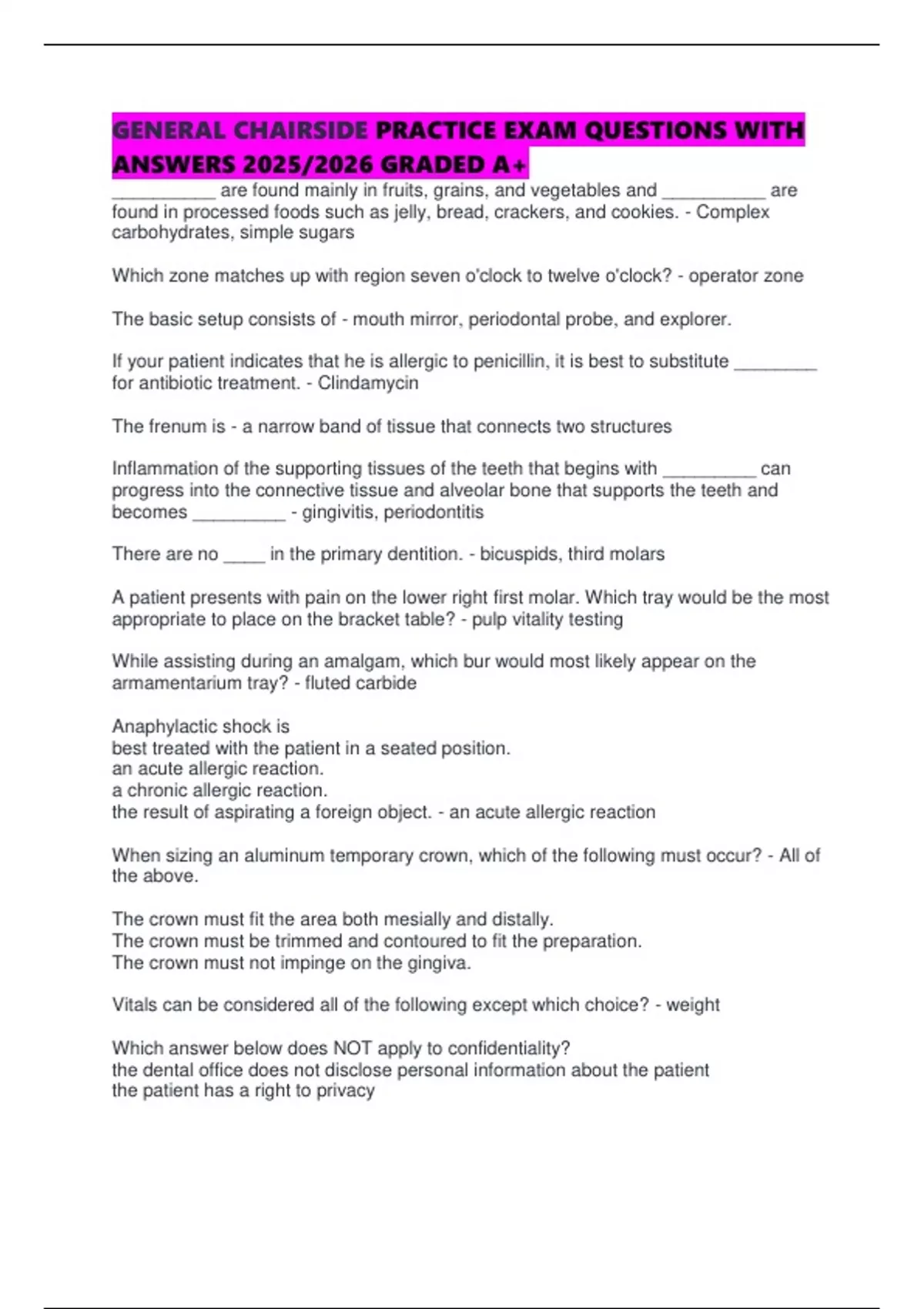 GENERAL CHAIRSIDE PRACTICE EXAM QUESTIONS WITH ANSWERS 2025/2026 GRADED A+

__________ are found mainly in fruits, grains, and vegetables and __________ are found in processed foods such as jelly, bread, crackers, and cookies. - Complex carbohydrates, simple sugars

Which zone matches up with region seven o'clock to twelve o'clock? - operator zone

The basic setup consists of - mouth mirror, periodontal probe, and explorer.

If your patient indicates that he is allergic to penicillin, it is best to substitute ________ for antibiotic treatment. - Clindamycin

The frenum is - a narrow band of tissue that connects two structures

Inflammation of the supporting tissues of the teeth that begins with _________ can progress into the connective tissue and alveolar bone that supports the teeth and becomes _________ - gingivitis, periodontitis

There are no ____ in the primary dentition. - bicuspids, third molars

A patient presents with pain on the lower right first molar. Which tray would be the most appropriate to place on the bracket table? - pulp vitality testing

While assisting during an amalgam, which bur would most likely appear on the armamentarium tray? - fluted carbide

Anaphylactic shock is
best treated with the patient in a seated position.
an acute allergic reaction.
a chronic allergic reaction.
the result of aspirating a foreign object. - an acute allergic reaction

When sizing an aluminum temporary crown, which of the following must occur? - All of the above.

The crown must fit the area both mesially and distally.
The crown must be trimmed and contoured to fit the preparation.
The crown must not impinge on the gingiva.

Vitals can be considered all of the following except which choice? - weight

Which answer below does NOT apply to confidentiality?
the dental office does not disclose personal information about the patient
the patient has a right to privacy